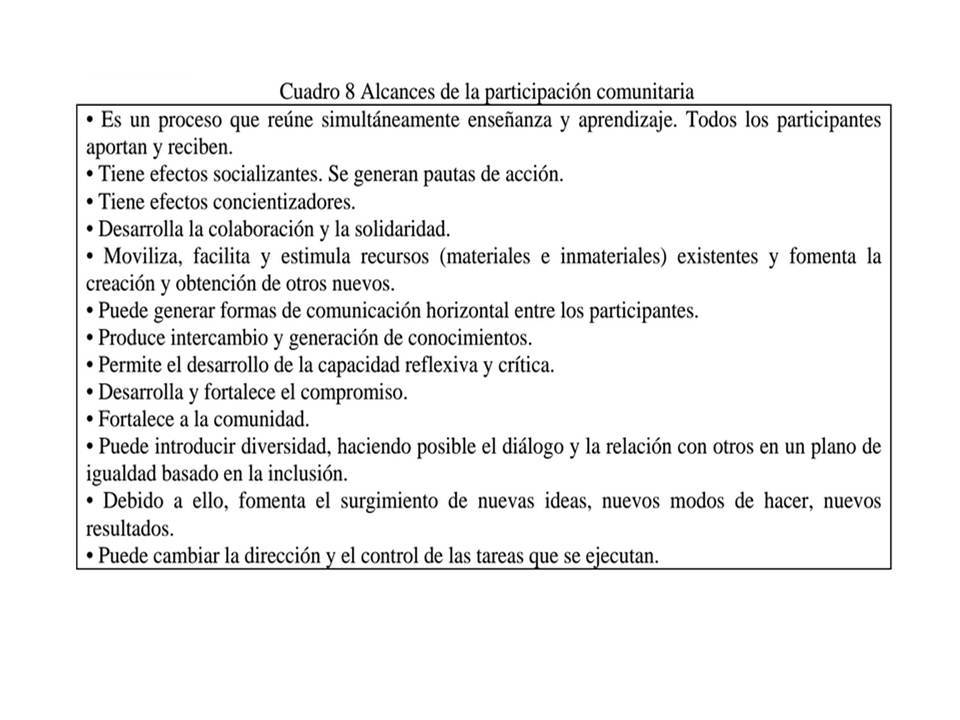 Cuadro 8 Alcances de la participación comunitaria

• Es un proceso que reúne simultáneamente enseñanza y aprendizaje. Todos los participantes aportan y reciben.
• Tiene efectos socializantes. Se generan pautas de acción.
• Tiene efectos concientizadores.
• Desarrolla la colaboración y la solidaridad.
• Moviliza, facilita y estimula recursos (materiales e inmateriales) existentes y fomenta la creación y obtención de otros nuevos.
• Puede generar formas de comunicación horizontal entre los participantes.
• Produce intercambio y generación de conocimientos.
• Permite el desarrollo de la capacidad reflexiva y crítica.
• Desarrolla y fortalece el compromiso.
• Fortalece a la comunidad.
• Puede introducir diversidad, haciendo posible el diálogo y la relación con otros en un plano de igualdad basado en la inclusión.
• Debido a ello, fomenta el surgimiento de nuevas ideas, nuevos modos de hacer, nuevos resultados.
• Puede cambiar la dirección y el control de las tareas que se ejecutan.